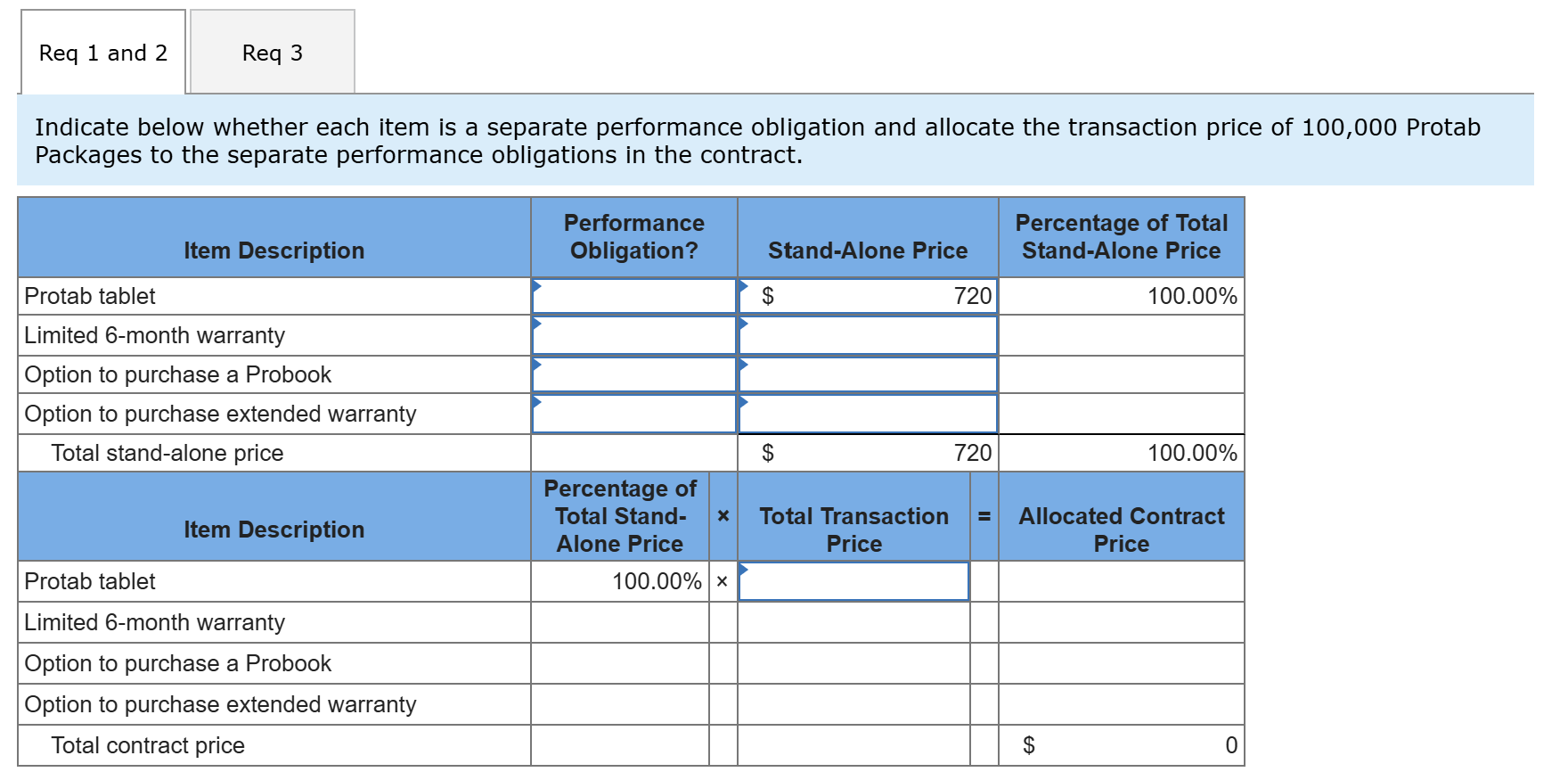 Req 1 and 2

Req 3

Indicate below whether each item is a separate performance obligation and allocate the transaction price of 100,000 Protab Packages to the separate performance obligations in the contract.

| Item Description | Performance Obligation? | Stand-Alone Price | Percentage of Total Stand-Alone Price |
|---|---|---|---|
| Protab tablet | | $ 720 | 100.00% |
| Limited 6-month warranty | | | |
| Option to purchase a Probook | | | |
| Option to purchase extended warranty | | | |
| Total stand-alone price | | $ 720 | 100.00% |

| Item Description | Percentage of Total Stand-Alone Price | × | Total Transaction Price | = | Allocated Contract Price |
|---|---|---|---|---|---|
| Protab tablet | 100.00% | × | | | |
| Limited 6-month warranty | | | | | |
| Option to purchase a Probook | | | | | |
| Option to purchase extended warranty | | | | | |
| Total contract price | | | | | $ 0 |